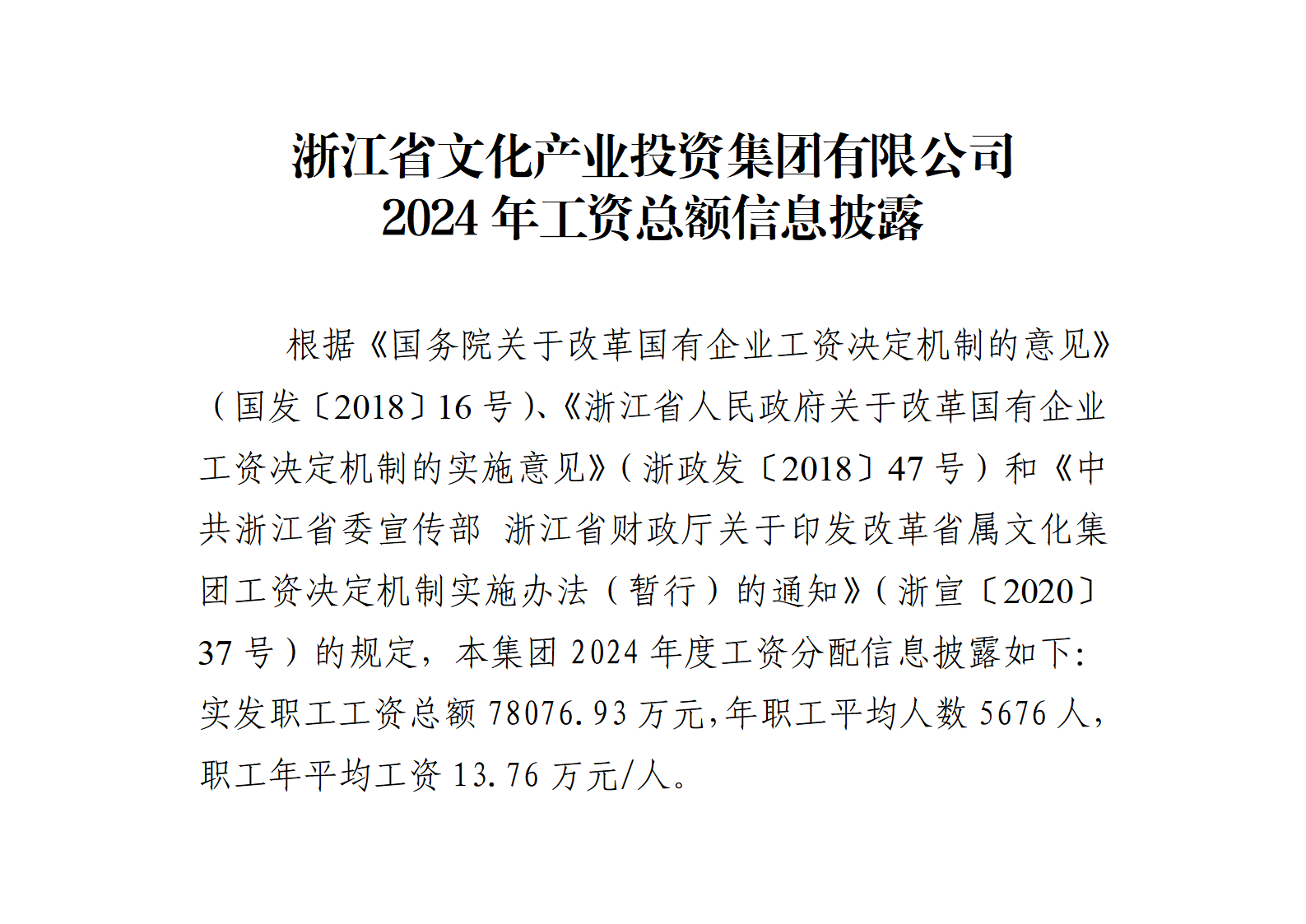 浙江省文化产业投资集团有限公司
2024年工资总额信息披露

根据《国务院关于改革国有企业工资决定机制的意见》（国发〔2018〕16号）、《浙江省人民政府关于改革国有企业工资决定机制的实施意见》（浙政发〔2018〕47号）和《中共浙江省委宣传部 浙江省财政厅关于印发改革省属文化集团工资决定机制实施办法（暂行）的通知》（浙宣〔2020〕37号）的规定，本集团2024年度工资分配信息披露如下：实发职工工资总额78076.93万元，年职工平均人数5676人，职工年平均工资13.76万元/人。